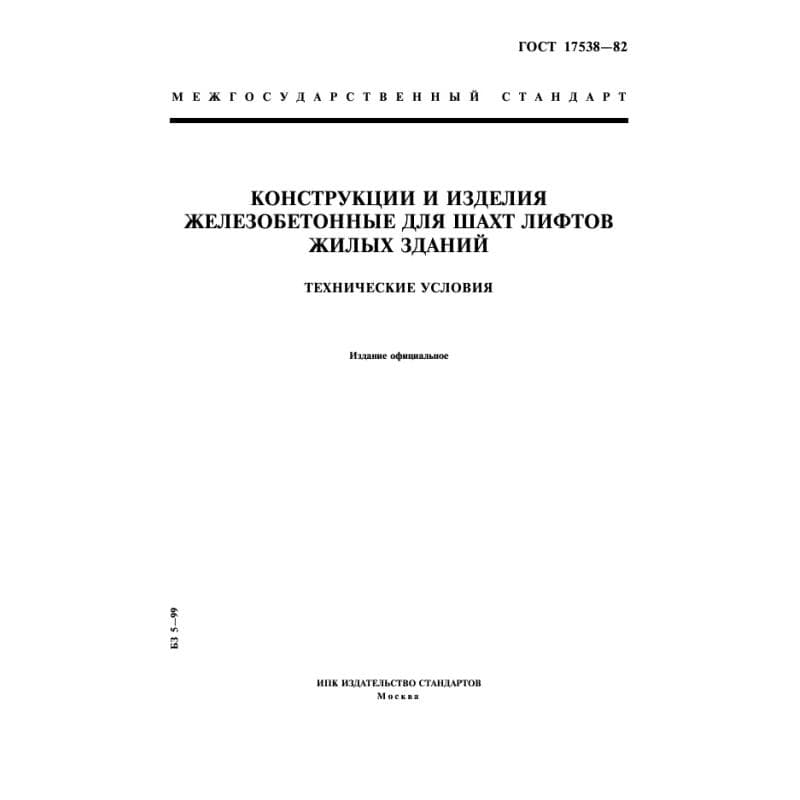 ГОСТ 17538—82

МЕЖГОСУДАРСТВЕННЫЙ СТАНДАРТ

КОНСТРУКЦИИ И ИЗДЕЛИЯ ЖЕЛЕЗОБЕТОННЫЕ ДЛЯ ШАХТ ЛИФТОВ ЖИЛЫХ ЗДАНИЙ

ТЕХНИЧЕСКИЕ УСЛОВИЯ

Издание официальное

БЗ 5—99

ИПК ИЗДАТЕЛЬСТВО СТАНДАРТОВ
Москва